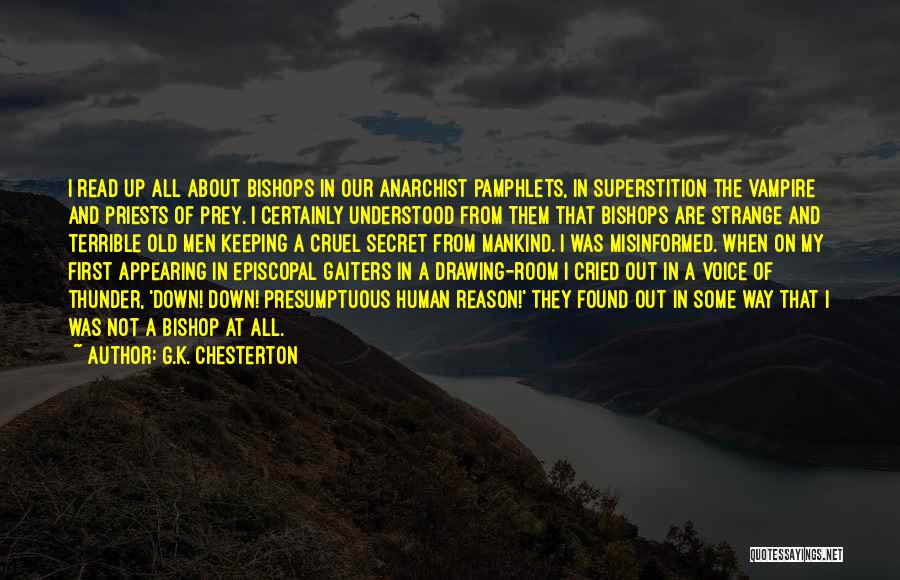 I READ UP ALL ABOUT BISHOPS IN OUR ANARCHIST PAMPHLETS, IN SUPERSTITION THE VAMPIRE AND PRIESTS OF PREY. I CERTAINLY UNDERSTOOD FROM THEM THAT BISHOPS ARE STRANGE AND TERRIBLE OLD MEN KEEPING A CRUEL SECRET FROM MANKIND. I WAS MISINFORMED. WHEN ON MY FIRST APPEARING IN EPISCOPAL GAITERS IN A DRAWING-ROOM I CRIED OUT IN A VOICE OF THUNDER, 'DOWN! DOWN! PRESUMPTUOUS HUMAN REASON!' THEY FOUND OUT IN SOME WAY THAT I WAS NOT A BISHOP AT ALL.

~ AUTHOR: G.K. CHESTERTON

QUOTESSAYINGS.NET